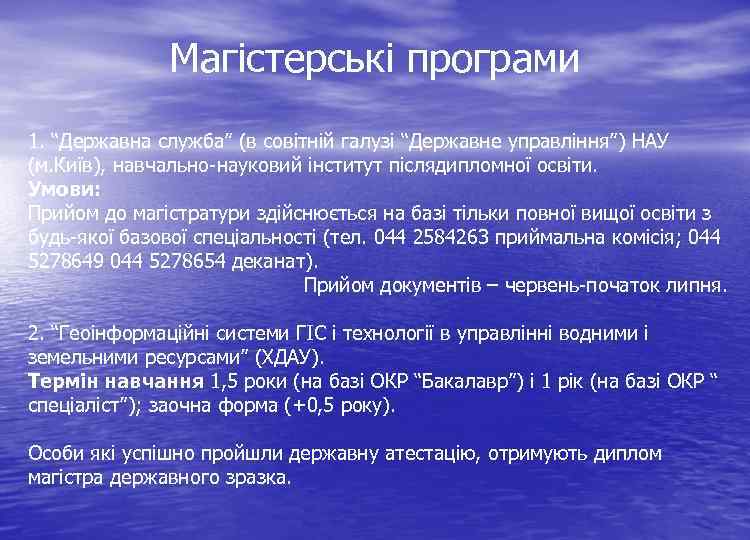 Магістерські програми

1. “Державна служба” (в совітній галузі “Державне управління”) НАУ (м.Київ), навчально-науковий інститут післядипломної освіти.
Умови:
Прийом до магістратури здійснюється на базі тільки повної вищої освіти з будь-якої базової спеціальності (тел. 044 2584263 приймальна комісія; 044 5278649 044 5278654 деканат).
Прийом документів – червень-початок липня.

2. “Геоінформаційні системи ГІС і технології в управлінні водними і земельними ресурсами” (ХДАУ).
Термін навчання 1,5 роки (на базі ОКР “Бакалавр”) і 1 рік (на базі ОКР “ спеціаліст”); заочна форма (+0,5 року).

Особи які успішно пройшли державну атестацію, отримують диплом магістра державного зразка.